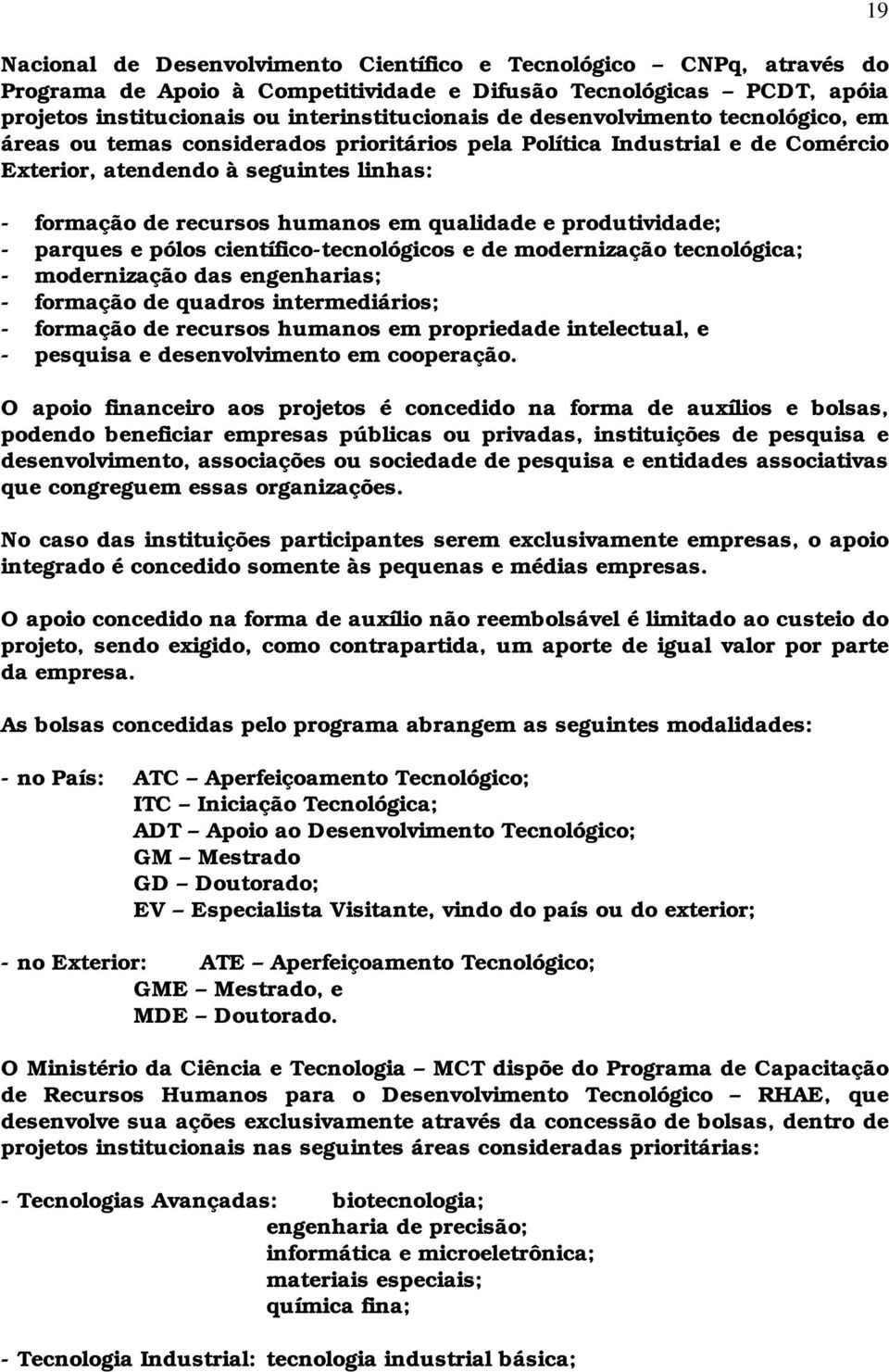 19

Nacional de Desenvolvimento Científico e Tecnológico – CNPq, através do Programa de Apoio à Competitividade e Difusão Tecnológicas – PCDT, apóia projetos institucionais ou interinstitucionais de desenvolvimento tecnológico, em áreas ou temas considerados prioritários pela Política Industrial e de Comércio Exterior, atendendo à seguintes linhas:

- formação de recursos humanos em qualidade e produtividade;
- parques e pólos científico-tecnológicos e de modernização tecnológica;
- modernização das engenharias;
- formação de quadros intermediários;
- formação de recursos humanos em propriedade intelectual, e
- pesquisa e desenvolvimento em cooperação.

O apoio financeiro aos projetos é concedido na forma de auxílios e bolsas, podendo beneficiar empresas públicas ou privadas, instituições de pesquisa e desenvolvimento, associações ou sociedade de pesquisa e entidades associativas que congreguem essas organizações.

No caso das instituições participantes serem exclusivamente empresas, o apoio integrado é concedido somente às pequenas e médias empresas.

O apoio concedido na forma de auxílio não reembolsável é limitado ao custeio do projeto, sendo exigido, como contrapartida, um aporte de igual valor por parte da empresa.

As bolsas concedidas pelo programa abrangem as seguintes modalidades:

- no País: ATC – Aperfeiçoamento Tecnológico;
ITC – Iniciação Tecnológica;
ADT – Apoio ao Desenvolvimento Tecnológico;
GM – Mestrado
GD – Doutorado;
EV – Especialista Visitante, vindo do país ou do exterior;

- no Exterior: ATE – Aperfeiçoamento Tecnológico;
GME – Mestrado, e
MDE – Doutorado.

O Ministério da Ciência e Tecnologia – MCT dispõe do Programa de Capacitação de Recursos Humanos para o Desenvolvimento Tecnológico – RHAE, que desenvolve sua ações exclusivamente através da concessão de bolsas, dentro de projetos institucionais nas seguintes áreas consideradas prioritárias:

- Tecnologias Avançadas: biotecnologia;
engenharia de precisão;
informática e microeletrônica;
materiais especiais;
química fina;

- Tecnologia Industrial: tecnologia industrial básica;